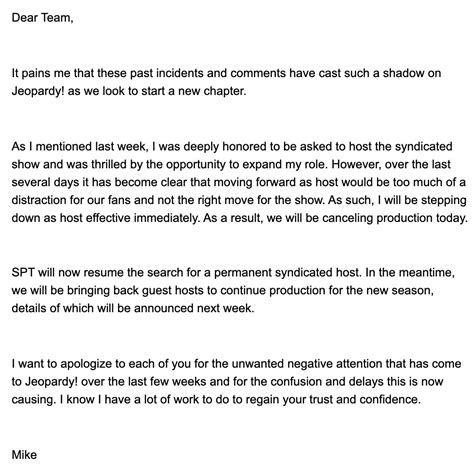 Dear Team,

It pains me that these past incidents and comments have cast such a shadow on Jeopardy! as we look to start a new chapter.

As I mentioned last week, I was deeply honored to be asked to host the syndicated show and was thrilled by the opportunity to expand my role. However, over the last several days it has become clear that moving forward as host would be too much of a distraction for our fans and not the right move for the show. As such, I will be stepping down as host effective immediately. As a result, we will be canceling production today.

SPT will now resume the search for a permanent syndicated host. In the meantime, we will be bringing back guest hosts to continue production for the new season, details of which will be announced next week.

I want to apologize to each of you for the unwanted negative attention that has come to Jeopardy! over the last few weeks and for the confusion and delays this is now causing. I know I have a lot of work to do to regain your trust and confidence.

Mike